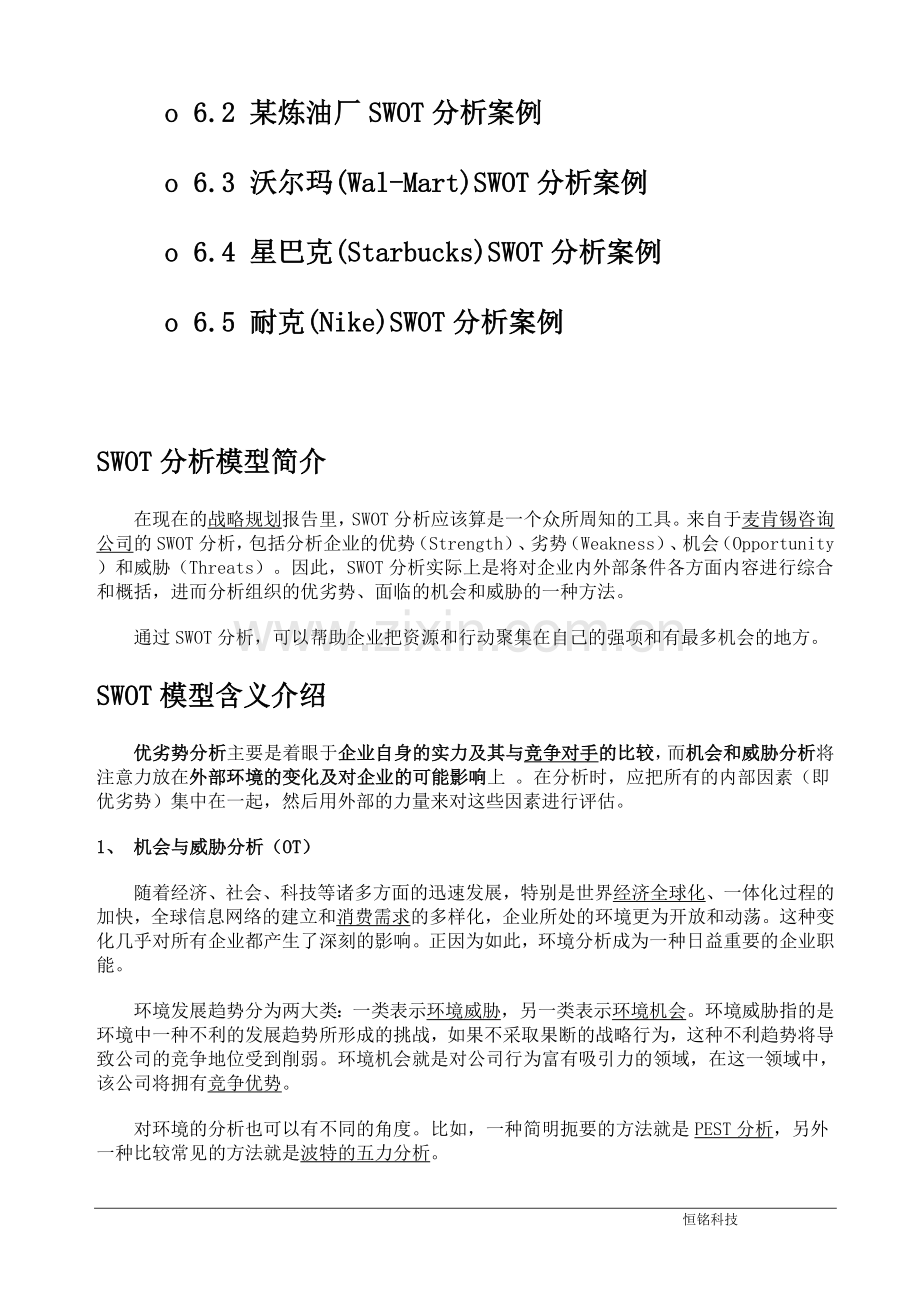 o 6.2 某炼油厂SWOT分析案例

o 6.3 沃尔玛(Wal-Mart)SWOT分析案例

o 6.4 星巴克(Starbucks)SWOT分析案例

o 6.5 耐克(Nike)SWOT分析案例

SWOT分析模型简介

在现在的战略规划报告里，SWOT分析应该算是一个众所周知的工具。来自于麦肯锡咨询公司的SWOT分析，包括分析企业的优势（Strength）、劣势（Weakness）、机会（Opportunity）和威胁（Threats）。因此，SWOT分析实际上是将对企业内外部条件各方面内容进行综合和概括，进而分析组织的优劣势、面临的机会和威胁的一种方法。

通过SWOT分析，可以帮助企业把资源和行动聚集在自己的强项和有最多机会的地方。

SWOT模型含义介绍

优劣势分析主要是着眼于企业自身的实力及其与竞争对手的比较，而机会和威胁分析将注意力放在外部环境的变化及对企业的可能影响上。在分析时，应把所有的内部因素（即优劣势）集中在一起，然后用外部的力量来对这些因素进行评估。

1、 机会与威胁分析（OT）

随着经济、社会、科技等诸多方面的迅速发展，特别是世界经济全球化、一体化过程的加快，全球信息网络的建立和消费需求的多样化，企业所处的环境更为开放和动荡。这种变化几乎对所有企业都产生了深刻的影响。正因为如此，环境分析成为一种日益重要的企业职能。

环境发展趋势分为两大类：一类表示环境威胁，另一类表示环境机会。环境威胁指的是环境中一种不利的发展趋势所形成的挑战，如果不采取果断的战略行为，这种不利趋势将导致公司的竞争地位受到削弱。环境机会就是对公司行为富有吸引力的领域，在这一领域中，该公司将拥有竞争优势。

对环境的分析也可以有不同的角度。比如，一种简明扼要的方法就是PEST分析，另外一种比较常见的方法就是波特的五力分析。

恒铭科技

www.zixin.com.cn